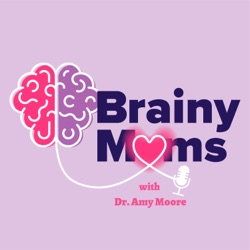 Brainy
Moms

with
Dr. Amy Moore